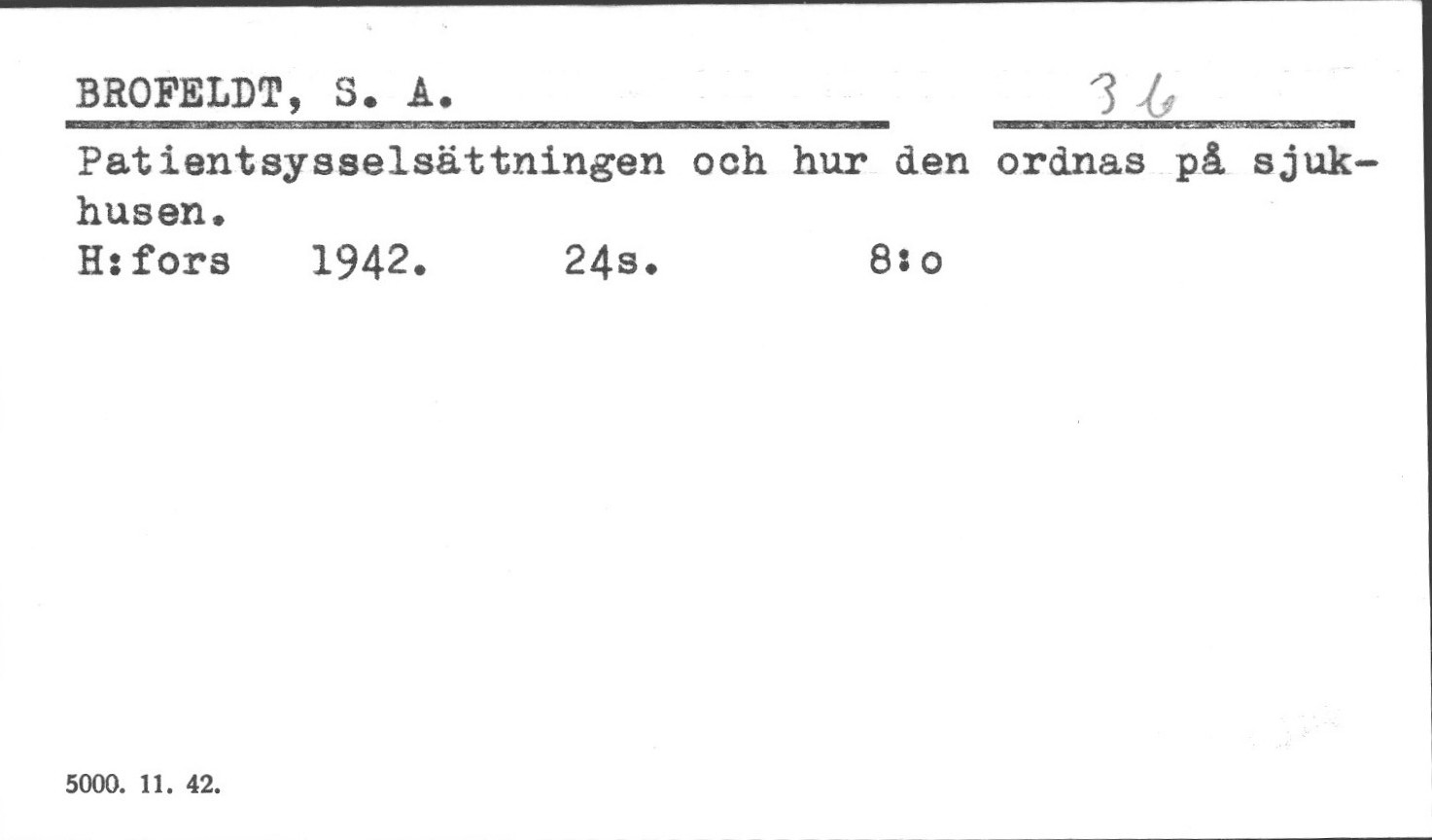 BROFELDT, S. A.

36

Patientsysselsättningen och hur den ordnas på sjukhusen.
H:fors 1942. 24s. 8:o

5000. 11. 42.